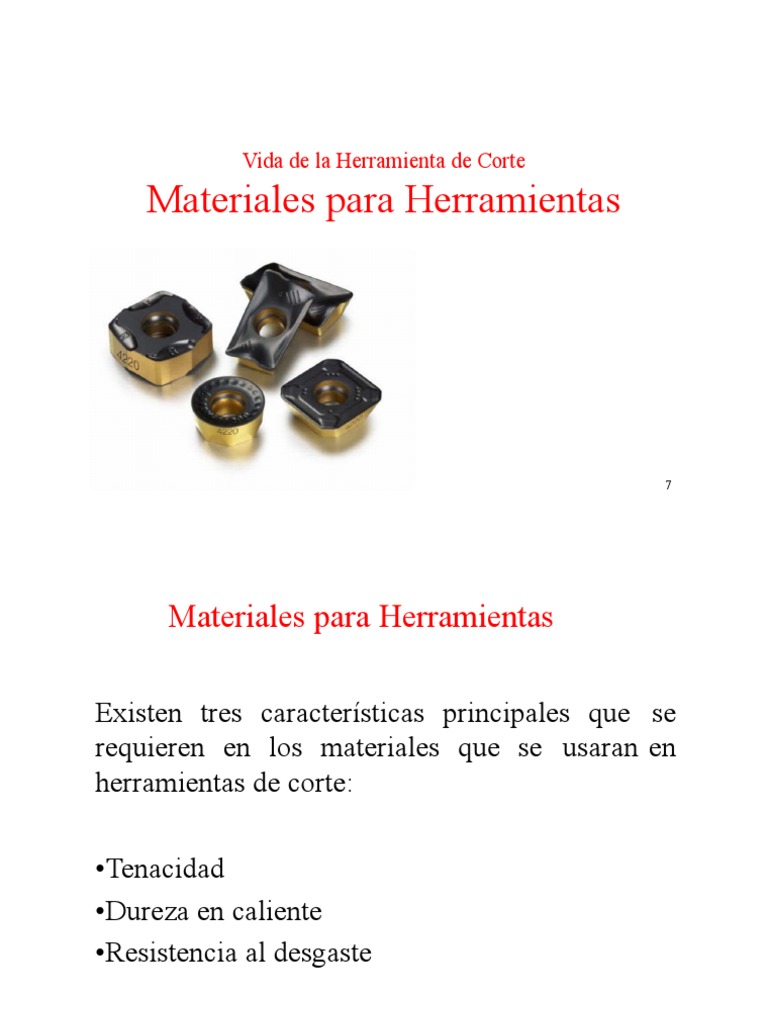 Vida de la Herramienta de Corte
Materiales para Herramientas

4220

4220

7

Materiales para Herramientas

Existen tres características principales que se requieren en los materiales que se usaran en herramientas de corte:

•Tenacidad
•Dureza en caliente
•Resistencia al desgaste